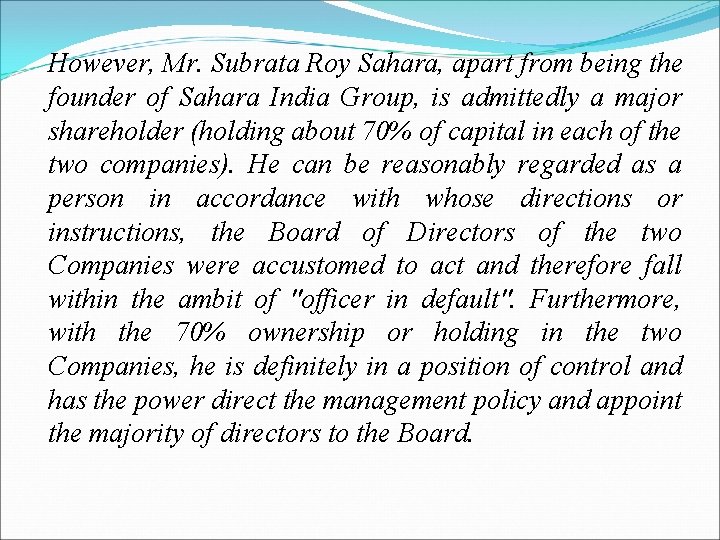 However, Mr. Subrata Roy Sahara, apart from being the founder of Sahara India Group, is admittedly a major shareholder (holding about 70% of capital in each of the two companies). He can be reasonably regarded as a person in accordance with whose directions or instructions, the Board of Directors of the two Companies were accustomed to act and therefore fall within the ambit of "officer in default". Furthermore, with the 70% ownership or holding in the two Companies, he is definitely in a position of control and has the power direct the management policy and appoint the majority of directors to the Board.